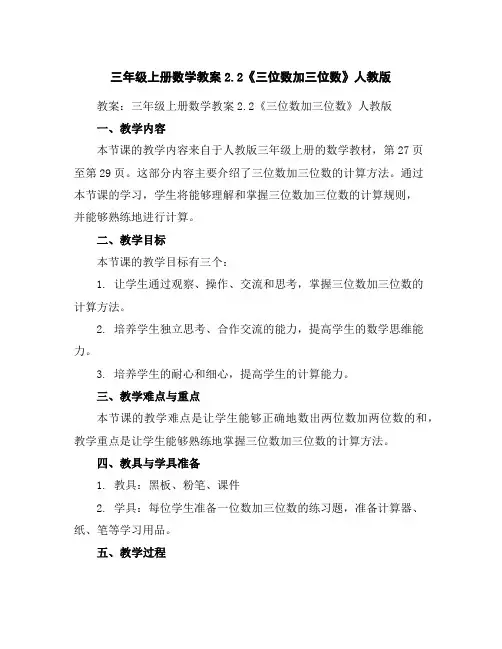 三年级上册数学教案 2.2《三位数加三位数》人教版

教案：三年级上册数学教案 2.2《三位数加三位数》人教版

一、教学内容

本节课的教学内容来自于人教版三年级上册的数学教材，第 27 页至第 29 页。这部分内容主要介绍了三位数加三位数的计算方法。通过本节课的学习，学生将能够理解和掌握三位数加三位数的计算规则，并能够熟练地进行计算。

二、教学目标

本节课的教学目标有三个：

1. 让学生通过观察、操作、交流和思考，掌握三位数加三位数的计算方法。

2. 培养学生独立思考、合作交流的能力，提高学生的数学思维能力。

3. 培养学生的耐心和细心，提高学生的计算能力。

三、教学难点与重点

本节课的教学难点是让学生能够正确地数出两位数加两位数的和，教学重点是让学生能够熟练地掌握三位数加三位数的计算方法。

四、教具与学具准备

1. 教具：黑板、粉笔、课件

2. 学具：每位学生准备一位数加三位数的练习题，准备计算器、纸、笔等学习用品。

五、教学过程